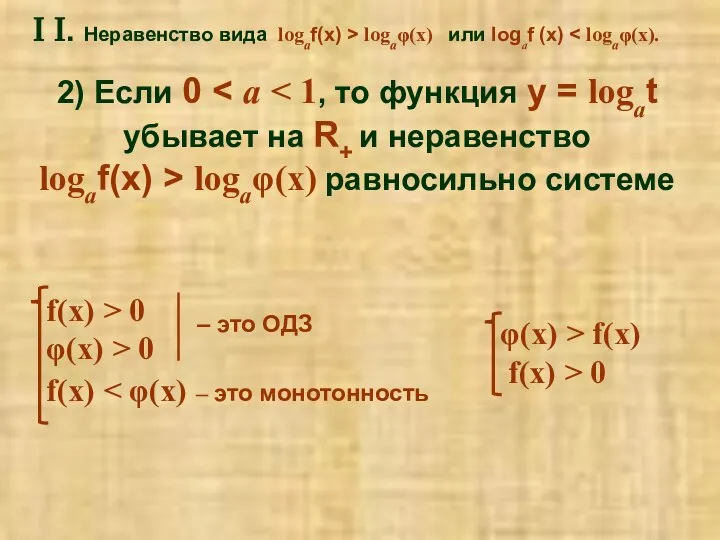 I I. Неравенство вида $\log_a f(x) > \log_a \varphi(x)$ или $\log_a f(x) < \log_a \varphi(x)$.

2) Если $0 < a < 1$, то функция $y = \log_a t$ убывает на $R_+$ и неравенство $\log_a f(x) > \log_a \varphi(x)$ равносильно системе

$f(x) > 0$
$\varphi(x) > 0$ – это ОДЗ
$f(x) < \varphi(x)$ – это монотонность

$\varphi(x) > f(x)$
$f(x) > 0$